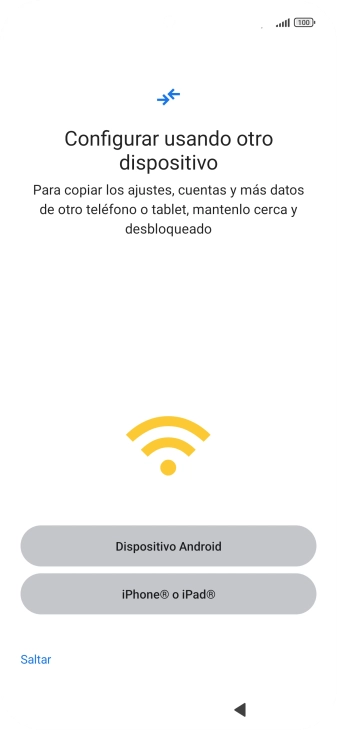 100

Configurar usando otro dispositivo

Para copiar los ajustes, cuentas y más datos de otro teléfono o tablet, mantenlo cerca y desbloqueado

Dispositivo Android

iPhone® o iPad®

Saltar